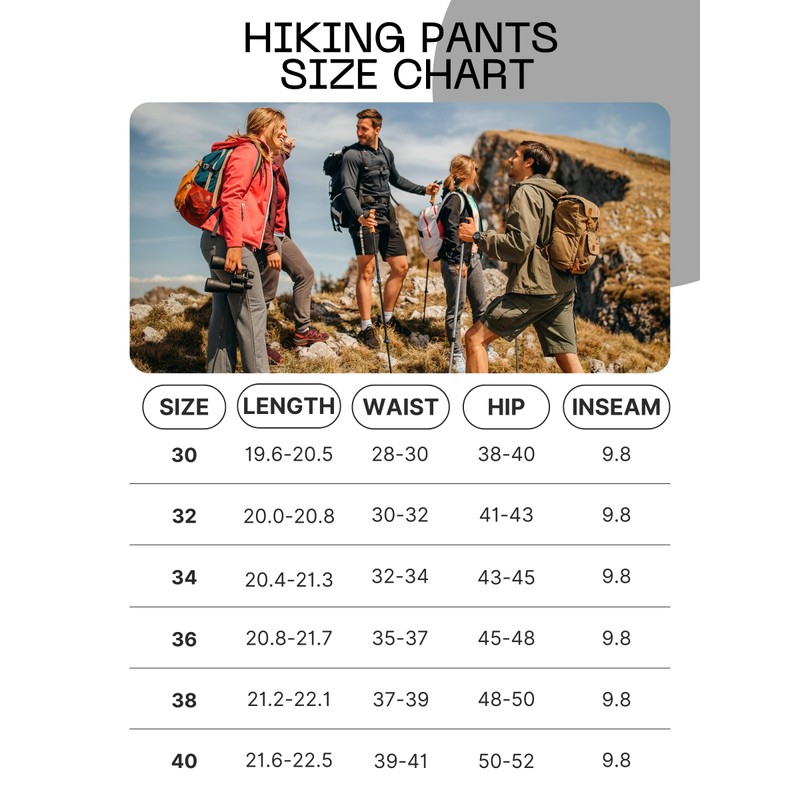 HIKING PANTS
SIZE CHART

| SIZE | LENGTH | WAIST | HIP | INSEAM |
|---|---|---|---|---|
| 30 | 19.6-20.5 | 28-30 | 38-40 | 9.8 |
| 32 | 20.0-20.8 | 30-32 | 41-43 | 9.8 |
| 34 | 20.4-21.3 | 32-34 | 43-45 | 9.8 |
| 36 | 20.8-21.7 | 35-37 | 45-48 | 9.8 |
| 38 | 21.2-22.1 | 37-39 | 48-50 | 9.8 |
| 40 | 21.6-22.5 | 39-41 | 50-52 | 9.8 |